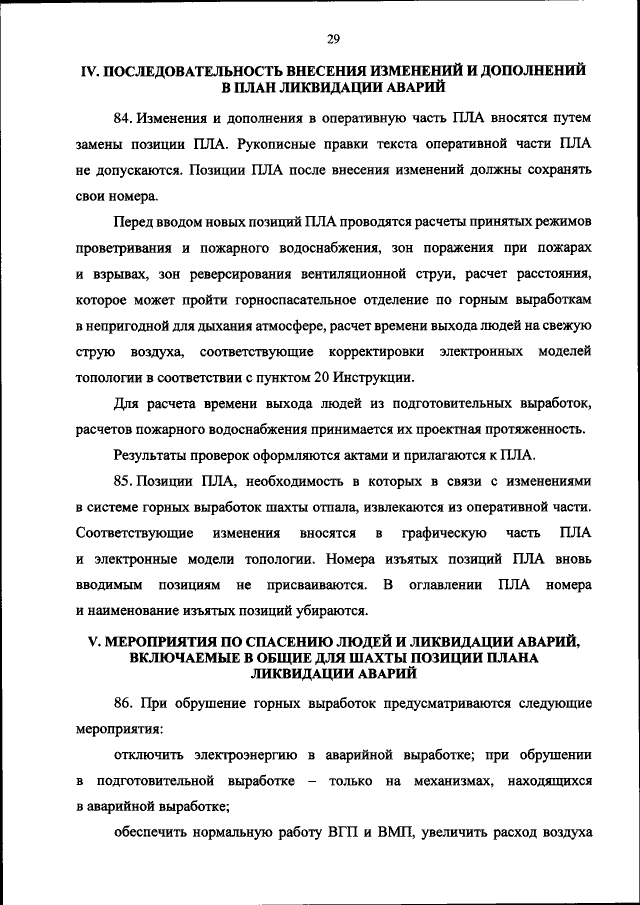 29

IV. ПОСЛЕДОВАТЕЛЬНОСТЬ ВНЕСЕНИЯ ИЗМЕНЕНИЙ И ДОПОЛНЕНИЙ В ПЛАН ЛИКВИДАЦИИ АВАРИЙ

84. Изменения и дополнения в оперативную часть ПЛА вносятся путем замены позиции ПЛА. Рукописные правки текста оперативной части ПЛА не допускаются. Позиции ПЛА после внесения изменений должны сохранять свои номера.

Перед вводом новых позиций ПЛА проводятся расчеты принятых режимов проветривания и пожарного водоснабжения, зон поражения при пожарах и взрывах, зон реверсирования вентиляционной струи, расчет расстояния, которое может пройти горноспасательное отделение по горным выработкам в непригодной для дыхания атмосфере, расчет времени выхода людей на свежую струю воздуха, соответствующие корректировки электронных моделей топологии в соответствии с пунктом 20 Инструкции.

Для расчета времени выхода людей из подготовительных выработок, расчетов пожарного водоснабжения принимается их проектная протяженность.

Результаты проверок оформляются актами и прилагаются к ПЛА.

85. Позиции ПЛА, необходимость в которых в связи с изменениями в системе горных выработок шахты отпала, извлекаются из оперативной части. Соответствующие изменения вносятся в графическую часть ПЛА и электронные модели топологии. Номера изъятых позиций ПЛА вновь вводимым позициям не присваиваются. В оглавлении ПЛА номера и наименование изъятых позиций убираются.

V. МЕРОПРИЯТИЯ ПО СПАСЕНИЮ ЛЮДЕЙ И ЛИКВИДАЦИИ АВАРИЙ, ВКЛЮЧАЕМЫЕ В ОБЩИЕ ДЛЯ ШАХТЫ ПОЗИЦИИ ПЛАНА ЛИКВИДАЦИИ АВАРИЙ

86. При обрушение горных выработок предусматриваются следующие мероприятия:

отключить электроэнергию в аварийной выработке; при обрушении в подготовительной выработке – только на механизмах, находящихся в аварийной выработке;

обеспечить нормальную работу ВГП и ВМП, увеличить расход воздуха